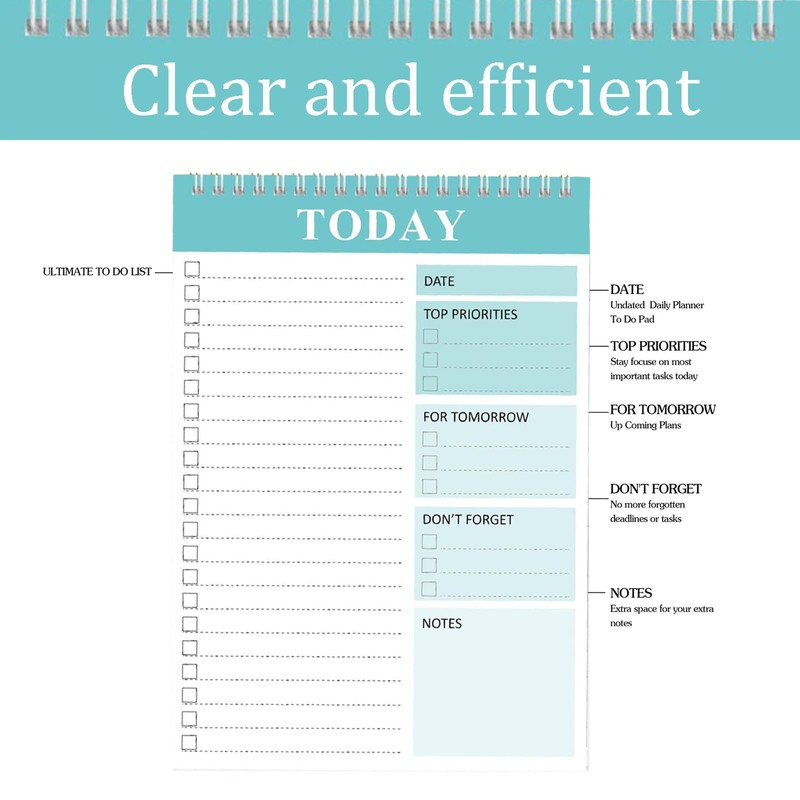 Clear and efficient

TODAY

ULTIMATE TO DO LIST

DATE

TOP PRIORITIES

FOR TOMORROW

DON'T FORGET

NOTES

DATE
Undated Daily Planner To Do Pad

TOP PRIORITIES
Stay focuse on most important tasks today

FOR TOMORROW
Up Coming Plans

DON'T FORGET
No more forgotten deadlines or tasks

NOTES
Extra space for your extra notes